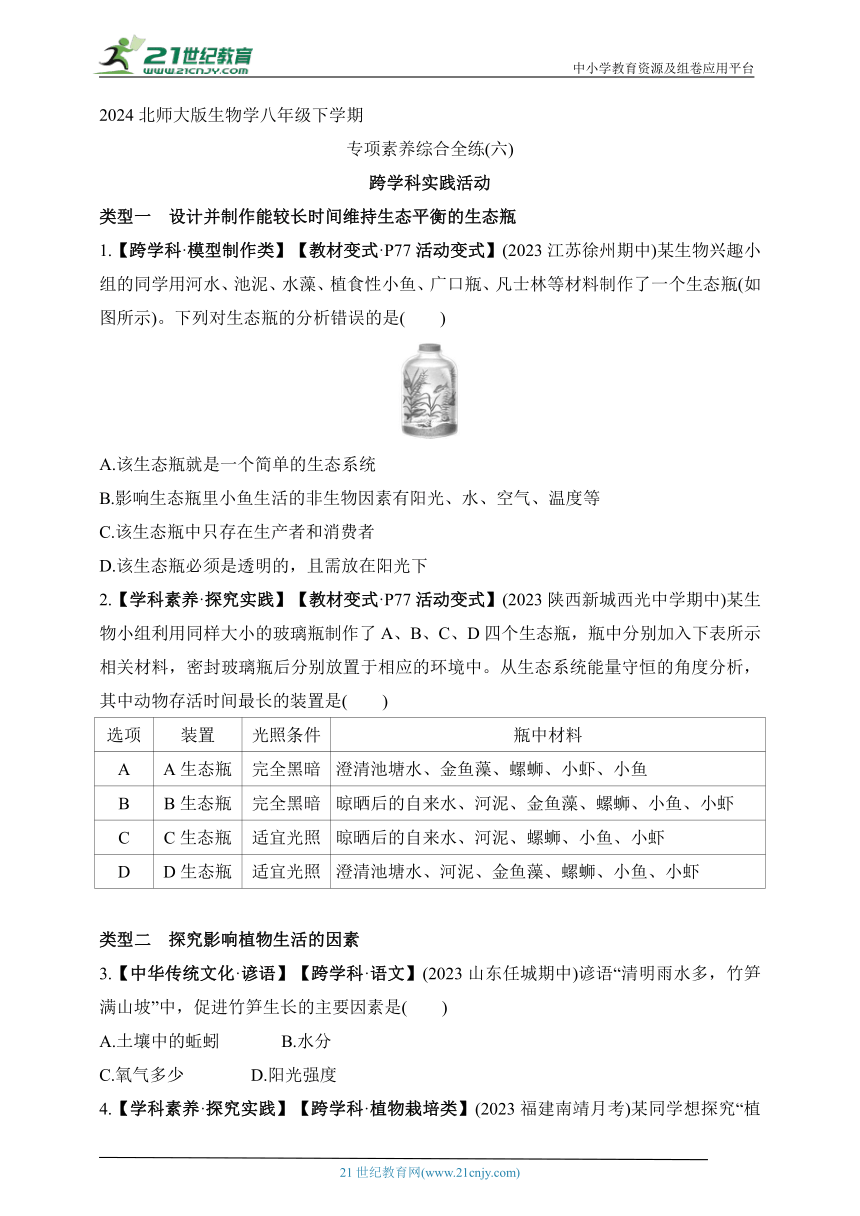 21世纪教育
www.21cnjy.com
中小学教育资源及组卷应用平台

2024 北师大版生物学八年级下学期

专项素养综合全练(六)

跨学科实践活动

类型一　设计并制作能较长时间维持生态平衡的生态瓶

1.【跨学科·模型制作类】【教材变式·P77 活动变式】(2023 江苏徐州期中)某生物兴趣小组的同学用河水、池泥、水藻、植食性小鱼、广口瓶、凡士林等材料制作了一个生态瓶(如图所示)。下列对生态瓶的分析错误的是(　　)

A.该生态瓶就是一个简单的生态系统

B.影响生态瓶里小鱼生活的非生物因素有阳光、水、空气、温度等

C.该生态瓶中只存在生产者和消费者

D.该生态瓶必须是透明的，且需放在阳光下

2.【学科素养·探究实践】【教材变式·P77 活动变式】(2023 陕西新城西光中学期中)某生物小组利用同样大小的玻璃瓶制作了 A、B、C、D 四个生态瓶，瓶中分别加入下表所示相关材料，密封玻璃瓶后分别放置于相应的环境中。从生态系统能量守恒的角度分析，其中动物存活时间最长的装置是(　　)

| 选项 | 装置 | 光照条件 | 瓶中材料 |
|---|---|---|---|
| A | A 生态瓶 | 完全黑暗 | 澄清池塘水、金鱼藻、螺蛳、小虾、小鱼 |
| B | B 生态瓶 | 完全黑暗 | 晾晒后的自来水、河泥、金鱼藻、螺蛳、小鱼、小虾 |
| C | C 生态瓶 | 适宜光照 | 晾晒后的自来水、河泥、螺蛳、小鱼、小虾 |
| D | D 生态瓶 | 适宜光照 | 澄清池塘水、河泥、金鱼藻、螺蛳、小鱼、小虾 |

类型二　探究影响植物生活的因素

3.【中华传统文化·谚语】【跨学科·语文】(2023 山东任城期中)谚语“清明雨水多，竹笋满山坡”中，促进竹笋生长的主要因素是(　　)

A.土壤中的蚯蚓　　　B.水分

C.氧气多少　　　D.阳光强度

4.【学科素养·探究实践】【跨学科·植物栽培类】(2023 福建南靖月考)某同学想探究“植

21 世纪教育网(www.21cnjy.com)